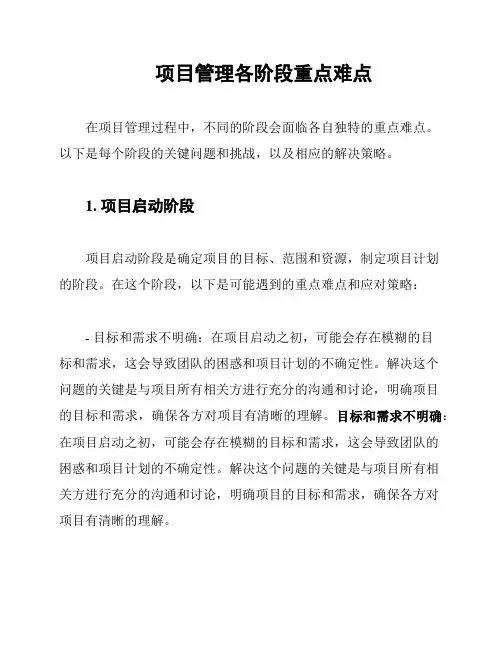 项目管理各阶段重点难点

在项目管理过程中，不同的阶段会面临各自独特的重点难点。以下是每个阶段的关键问题和挑战，以及相应的解决策略。

1. 项目启动阶段

项目启动阶段是确定项目的目标、范围和资源，制定项目计划的阶段。在这个阶段，以下是可能遇到的重点难点和应对策略：

- 目标和需求不明确：在项目启动之初，可能会存在模糊的目标和需求，这会导致团队的困惑和项目计划的不确定性。解决这个问题的关键是与项目所有相关方进行充分的沟通和讨论，明确项目的目标和需求，确保各方对项目有清晰的理解。目标和需求不明确：在项目启动之初，可能会存在模糊的目标和需求，这会导致团队的困惑和项目计划的不确定性。解决这个问题的关键是与项目所有相关方进行充分的沟通和讨论，明确项目的目标和需求，确保各方对项目有清晰的理解。